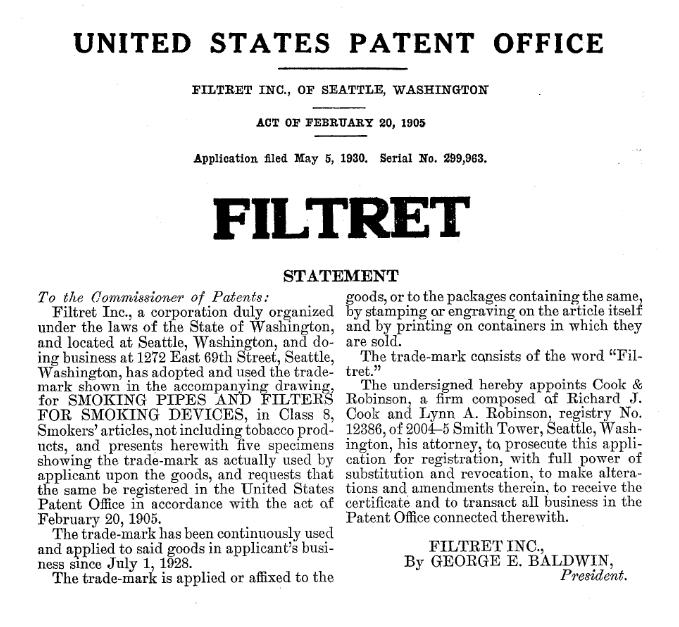 UNITED STATES PATENT OFFICE

FILTRET INC., OF SEATTLE, WASHINGTON

ACT OF FEBRUARY 20, 1905

Application filed May 5, 1930. Serial No. 299,963.

FILTRET

STATEMENT

To the Commissioner of Patents:

Filtret Inc., a corporation duly organized under the laws of the State of Washington, and located at Seattle, Washington, and doing business at 1272 East 69th Street, Seattle, Washington, has adopted and used the trade-mark shown in the accompanying drawing, for SMOKING PIPES AND FILTERS FOR SMOKING DEVICES, in Class 8, Smokers' articles, not including tobacco products, and presents herewith five specimens showing the trade-mark as actually used by applicant upon the goods, and requests that the same be registered in the United States Patent Office in accordance with the act of February 20, 1905.

The trade-mark has been continuously used and applied to said goods in applicant's business since July 1, 1928.

The trade-mark is applied or affixed to the goods, or to the packages containing the same, by stamping or engraving on the article itself and by printing on containers in which they are sold.

The trade-mark consists of the word "Filtret."

The undersigned hereby appoints Cook & Robinson, a firm composed of Richard J. Cook and Lynn A. Robinson, registry No. 12386, of 2004–5 Smith Tower, Seattle, Washington, his attorney, to prosecute this application for registration, with full power of substitution and revocation, to make alterations and amendments therein, to receive the certificate and to transact all business in the Patent Office connected therewith.

FILTRET INC.,
By GEORGE E. BALDWIN,
President.